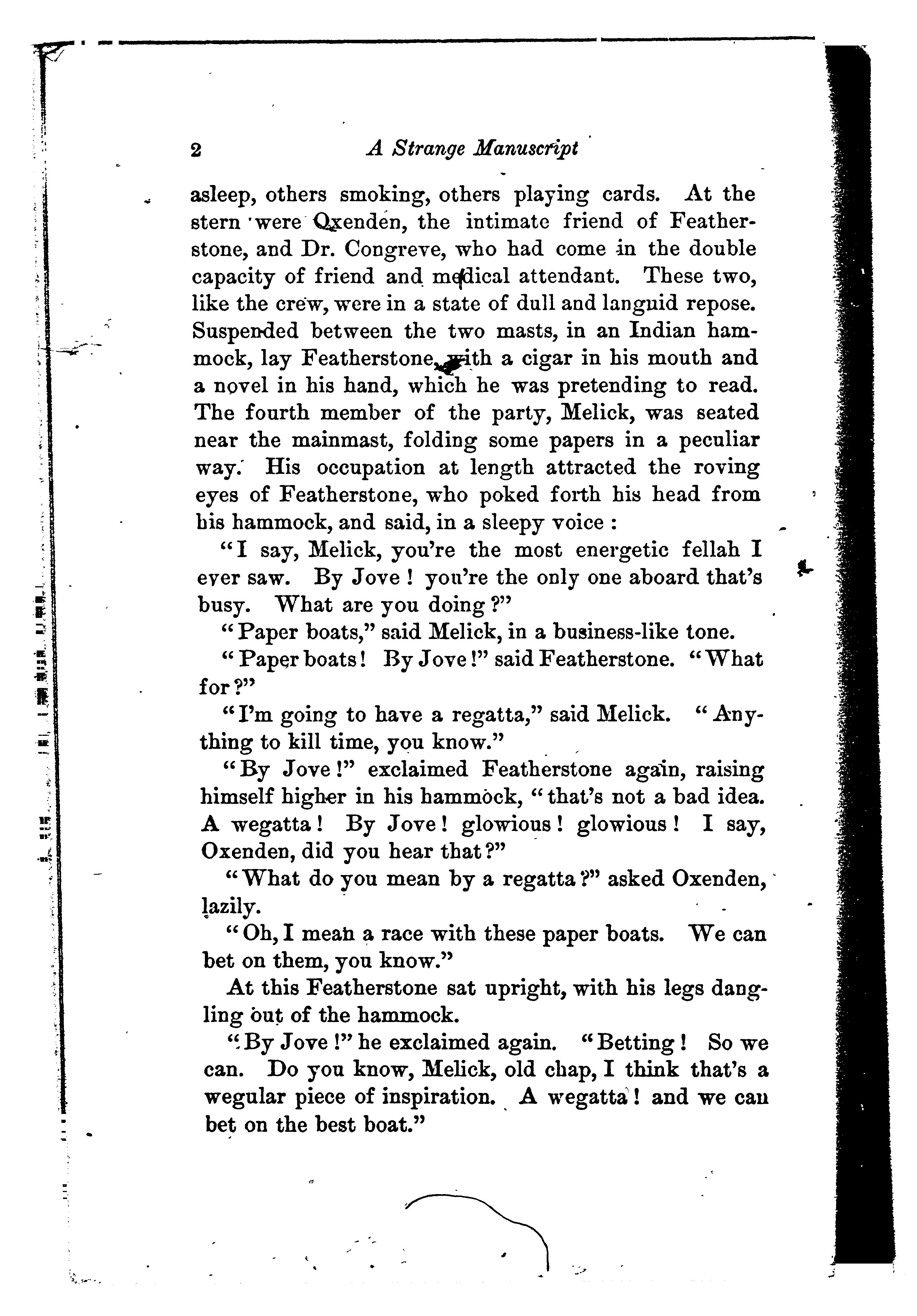 2 A Strange Manuscript

asleep, others smoking, others playing cards. At the stern were Oxenden, the intimate friend of Featherstone, and Dr. Congreve, who had come in the double capacity of friend and medical attendant. These two, like the crew, were in a state of dull and languid repose. Suspended between the two masts, in an Indian hammock, lay Featherstone, with a cigar in his mouth and a novel in his hand, which he was pretending to read. The fourth member of the party, Melick, was seated near the mainmast, folding some papers in a peculiar way. His occupation at length attracted the roving eyes of Featherstone, who poked forth his head from his hammock, and said, in a sleepy voice :

"I say, Melick, you're the most energetic fellah I ever saw. By Jove ! you're the only one aboard that's busy. What are you doing ?"

"Paper boats," said Melick, in a business-like tone.

"Paper boats ! By Jove !" said Featherstone. "What for ?"

"I'm going to have a regatta," said Melick. "Anything to kill time, you know."

"By Jove !" exclaimed Featherstone again, raising himself higher in his hammock, "that's not a bad idea. A wegatta ! By Jove ! glowious ! glowious ! I say, Oxenden, did you hear that ?"

"What do you mean by a regatta ?" asked Oxenden, lazily.

"Oh, I mean a race with these paper boats. We can bet on them, you know."

At this Featherstone sat upright, with his legs dangling out of the hammock.

"By Jove !" he exclaimed again. "Betting ! So we can. Do you know, Melick, old chap, I think that's a wegular piece of inspiration. A wegatta ! and we can bet on the best boat."